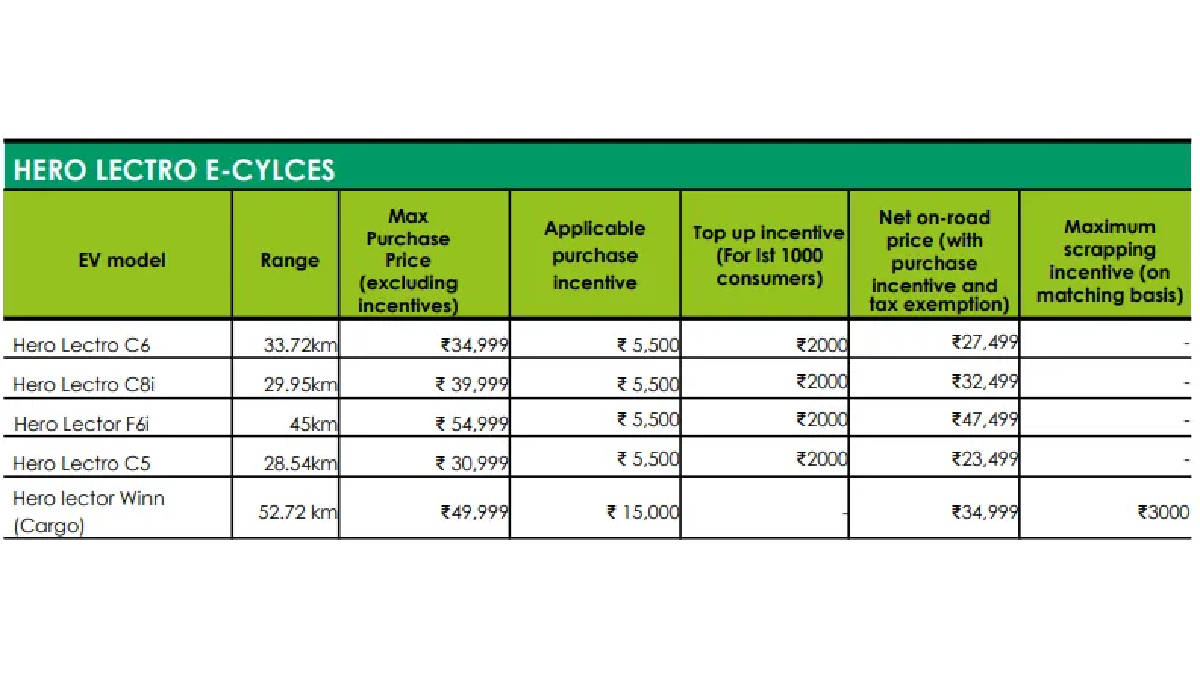 HERO LECTRO E-CYLCES

| EV model | Range | Max Purchase Price (excluding incentives) | Applicable purchase incentive | Top up incentive (For Ist 1000 consumers) | Net on-road price (with purchase incentive and tax exemption) | Maximum scrapping incentive (on matching basis) |
|---|---|---|---|---|---|---|
| Hero Lectro C6 | 33.72km | ₹34,999 | ₹ 5,500 | ₹2000 | ₹27,499 | - |
| Hero Lectro C8i | 29.95km | ₹ 39,999 | ₹ 5,500 | ₹2000 | ₹32,499 | - |
| Hero Lector F6i | 45km | ₹ 54,999 | ₹ 5,500 | ₹2000 | ₹47,499 | - |
| Hero Lectro C5 | 28.54km | ₹ 30,999 | ₹ 5,500 | ₹2000 | ₹23,499 | - |
| Hero lector Winn (Cargo) | 52.72 km | ₹49,999 | ₹ 15,000 | - | ₹34,999 | ₹3000 |